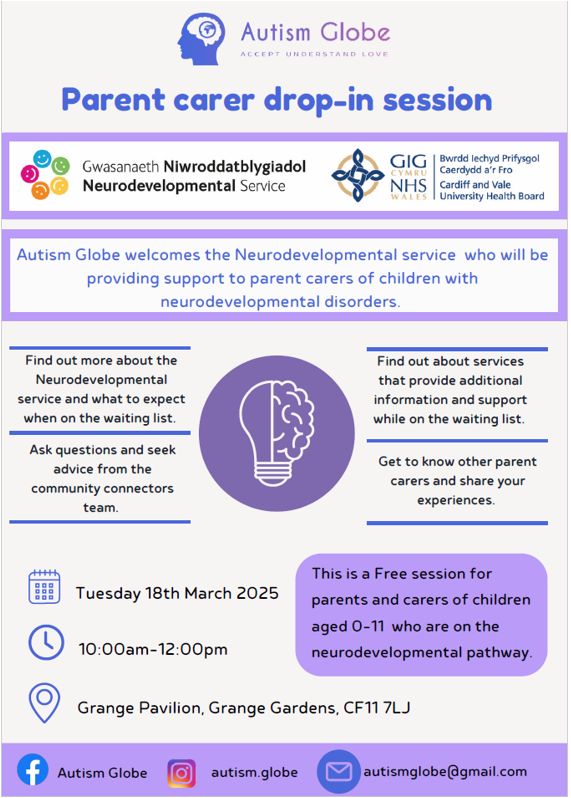 Autism Globe
ACCEPT UNDERSTAND LOVE

Parent carer drop-in session

Gwasanaeth Niwroddatblygiadol Neurodevelopmental Service

GIG CYMRU NHS WALES Bwrdd Iechyd Prifysgol Caerdydd a'r Fro Cardiff and Vale University Health Board

Autism Globe welcomes the Neurodevelopmental service who will be providing support to parent carers of children with neurodevelopmental disorders.

Find out more about the Neurodevelopmental service and what to expect when on the waiting list.

Ask questions and seek advice from the community connectors team.

Find out about services that provide additional information and support while on the waiting list.

Get to know other parent carers and share your experiences.

Tuesday 18th March 2025

10:00am-12:00pm

Grange Pavilion, Grange Gardens, CF11 7LJ

This is a Free session for parents and carers of children aged 0-11 who are on the neurodevelopmental pathway.

Autism Globe

autism.globe

autismglobe@gmail.com